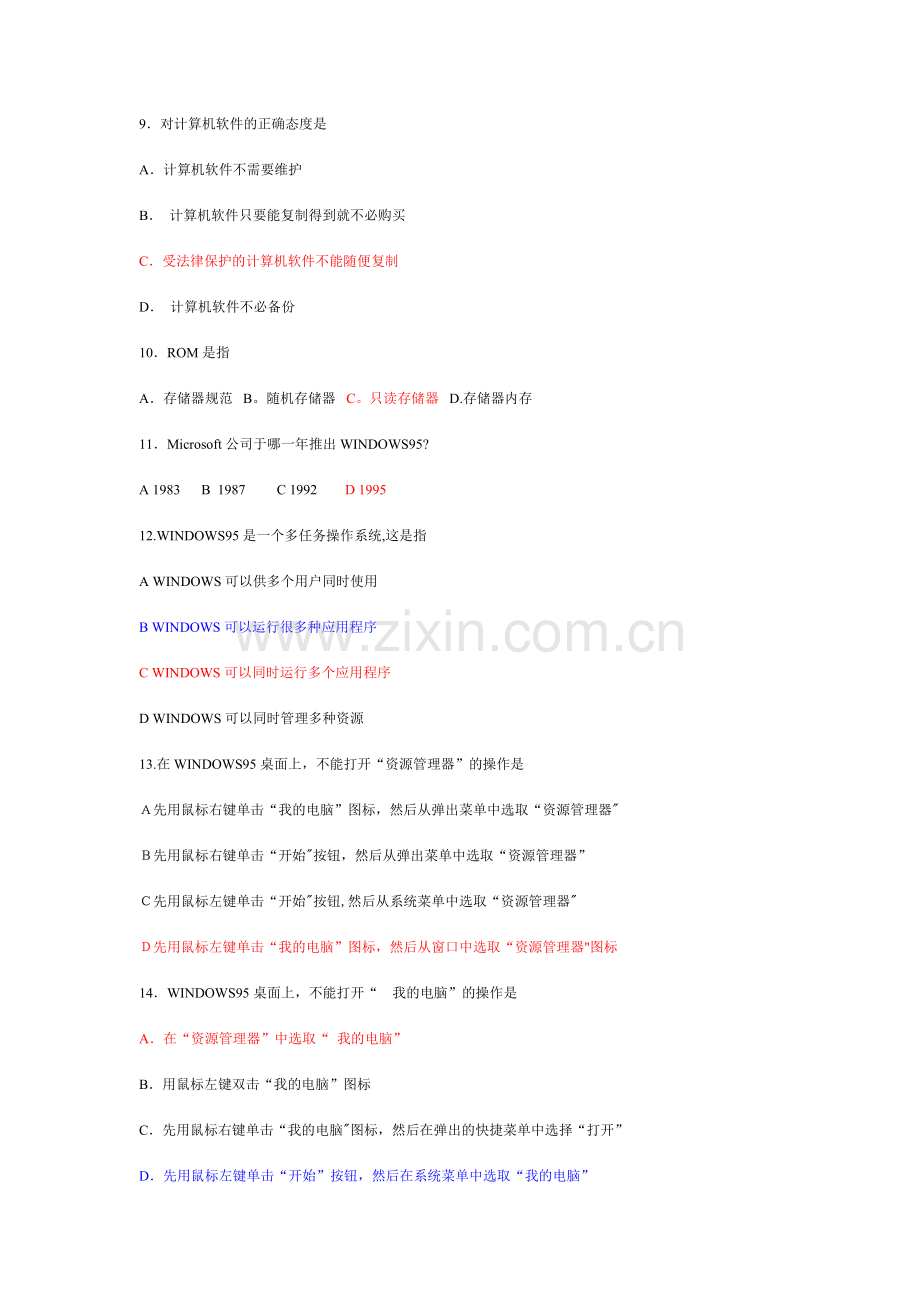 9．对计算机软件的正确态度是

A．计算机软件不需要维护

B． 计算机软件只要能复制得到就不必购买

C．受法律保护的计算机软件不能随便复制

D． 计算机软件不必备份

10．ROM 是指

A．存储器规范 B。随机存储器 C。只读存储器 D.存储器内存

11．Microsoft 公司于哪一年推出 WINDOWS95?

A 1983 B 1987 C 1992 D 1995

12.WINDOWS95 是一个多任务操作系统,这是指

A WINDOWS 可以供多个用户同时使用

B WINDOWS 可以运行很多种应用程序

C WINDOWS 可以同时运行多个应用程序

D WINDOWS 可以同时管理多种资源

13.在 WINDOWS95 桌面上，不能打开“资源管理器”的操作是

A 先用鼠标右键单击“我的电脑”图标，然后从弹出菜单中选取“资源管理器"

B 先用鼠标右键单击“开始"按钮，然后从弹出菜单中选取“资源管理器”

C 先用鼠标左键单击“开始"按钮, 然后从系统菜单中选取“资源管理器"

D 先用鼠标左键单击“我的电脑”图标，然后从窗口中选取“资源管理器"图标

14．WINDOWS95 桌面上，不能打开“ 我的电脑”的操作是

A．在“资源管理器”中选取“ 我的电脑”

B．用鼠标左键双击“我的电脑”图标

C．先用鼠标右键单击“我的电脑"图标，然后在弹出的快捷菜单中选择“打开”

D．先用鼠标左键单击“开始”按钮，然后在系统菜单中选取“我的电脑”

www.zixin.com.cn